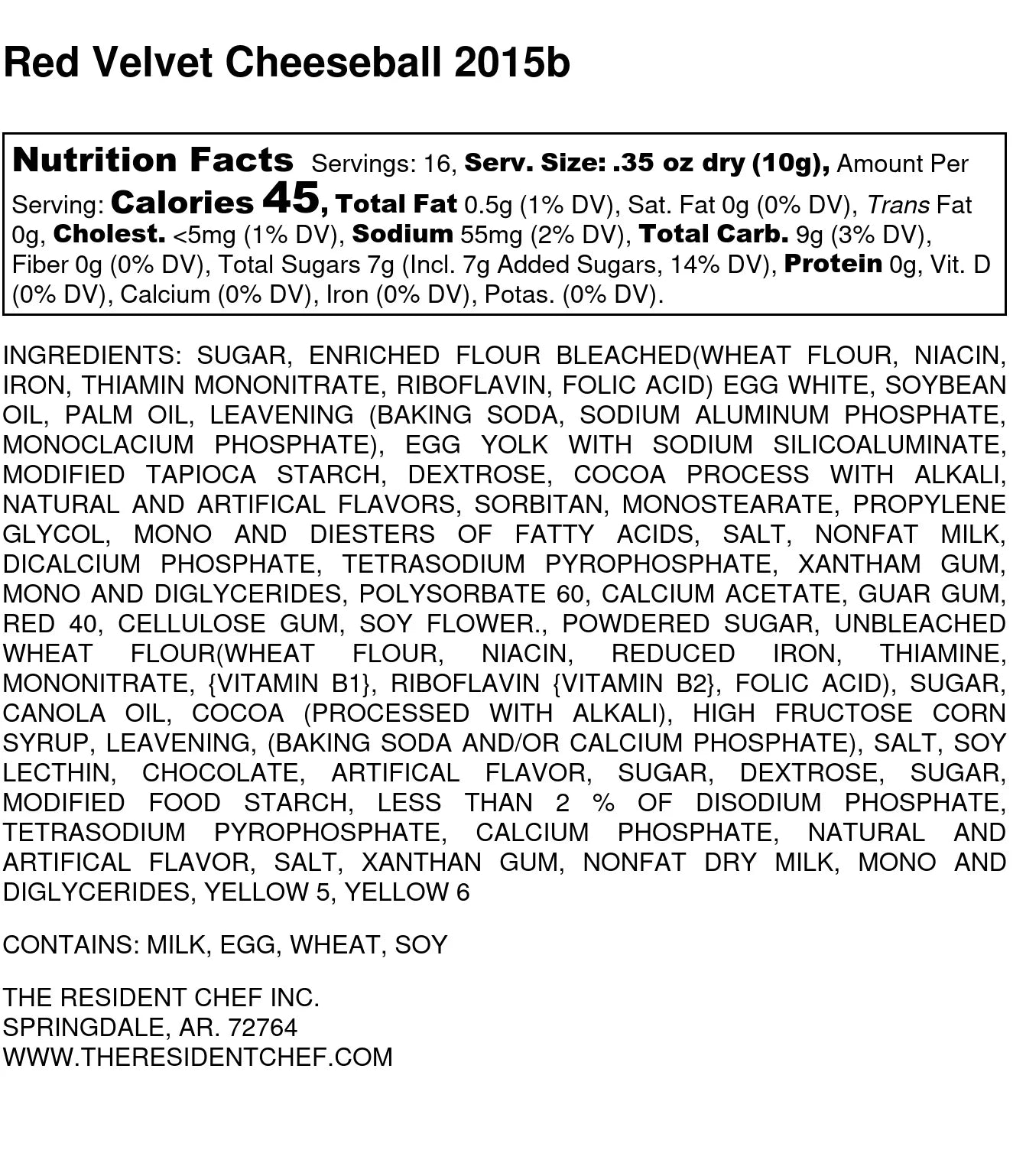 Red Velvet Cheeseball 2015b

Nutrition Facts Servings: 16, Serv. Size: .35 oz dry (10g), Amount Per Serving: Calories 45, Total Fat 0.5g (1% DV), Sat. Fat 0g (0% DV), Trans Fat 0g, Cholest. <5mg (1% DV), Sodium 55mg (2% DV), Total Carb. 9g (3% DV), Fiber 0g (0% DV), Total Sugars 7g (Incl. 7g Added Sugars, 14% DV), Protein 0g, Vit. D (0% DV), Calcium (0% DV), Iron (0% DV), Potas. (0% DV).

INGREDIENTS: SUGAR, ENRICHED FLOUR BLEACHED(WHEAT FLOUR, NIACIN, IRON, THIAMIN MONONITRATE, RIBOFLAVIN, FOLIC ACID) EGG WHITE, SOYBEAN OIL, PALM OIL, LEAVENING (BAKING SODA, SODIUM ALUMINUM PHOSPHATE, MONOCLACIUM PHOSPHATE), EGG YOLK WITH SODIUM SILICOALUMINATE, MODIFIED TAPIOCA STARCH, DEXTROSE, COCOA PROCESS WITH ALKALI, NATURAL AND ARTIFICAL FLAVORS, SORBITAN, MONOSTEARATE, PROPYLENE GLYCOL, MONO AND DIESTERS OF FATTY ACIDS, SALT, NONFAT MILK, DICALCIUM PHOSPHATE, TETRASODIUM PYROPHOSPHATE, XANTHAM GUM, MONO AND DIGLYCERIDES, POLYSORBATE 60, CALCIUM ACETATE, GUAR GUM, RED 40, CELLULOSE GUM, SOY FLOWER., POWDERED SUGAR, UNBLEACHED WHEAT FLOUR(WHEAT FLOUR, NIACIN, REDUCED IRON, THIAMINE, MONONITRATE, {VITAMIN B1}, RIBOFLAVIN {VITAMIN B2}, FOLIC ACID), SUGAR, CANOLA OIL, COCOA (PROCESSED WITH ALKALI), HIGH FRUCTOSE CORN SYRUP, LEAVENING, (BAKING SODA AND/OR CALCIUM PHOSPHATE), SALT, SOY LECTHIN, CHOCOLATE, ARTIFICAL FLAVOR, SUGAR, DEXTROSE, SUGAR, MODIFIED FOOD STARCH, LESS THAN 2 % OF DISODIUM PHOSPHATE, TETRASODIUM PYROPHOSPHATE, CALCIUM PHOSPHATE, NATURAL AND ARTIFICAL FLAVOR, SALT, XANTHAN GUM, NONFAT DRY MILK, MONO AND DIGLYCERIDES, YELLOW 5, YELLOW 6

CONTAINS: MILK, EGG, WHEAT, SOY

THE RESIDENT CHEF INC.
SPRINGDALE, AR. 72764
WWW.THERESIDENTCHEF.COM